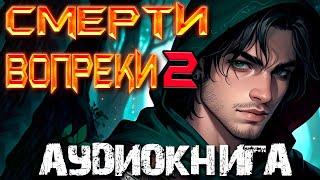 СМЕРТИ ВОПРЕКИ 2

АУДИОКНИГА